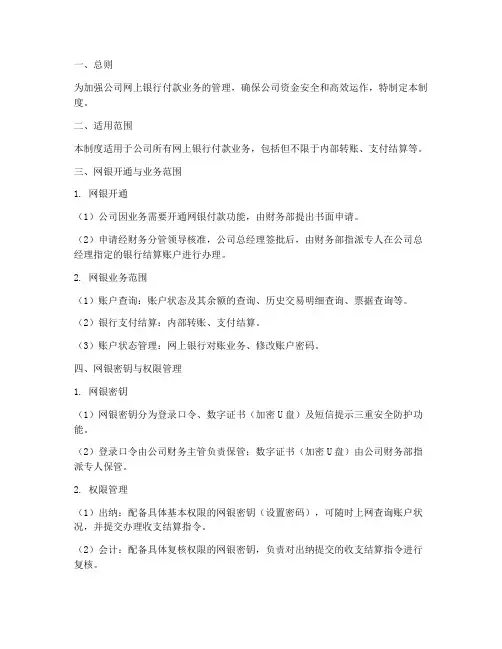 一、总则

为加强公司网上银行付款业务的管理，确保公司资金安全和高效运作，特制定本制度。

二、适用范围

本制度适用于公司所有网上银行付款业务，包括但不限于内部转账、支付结算等。

三、网银开通与业务范围

1. 网银开通

（1）公司因业务需要开通网银付款功能，由财务部提出书面申请。

（2）申请经财务分管领导核准，公司总经理签批后，由财务部指派专人在公司总经理指定的银行结算账户进行办理。

2. 网银业务范围

（1）账户查询：账户状态及其余额的查询、历史交易明细查询、票据查询等。

（2）银行支付结算：内部转账、支付结算。

（3）账户状态管理：网上银行对账业务、修改账户密码。

四、网银密钥与权限管理

1. 网银密钥

（1）网银密钥分为登录口令、数字证书（加密U盘）及短信提示三重安全防护功能。

（2）登录口令由公司财务主管负责保管；数字证书（加密U盘）由公司财务部指派专人保管。

2. 权限管理

（1）出纳：配备具体基本权限的网银密钥（设置密码），可随时上网查询账户状况，并提交办理收支结算指令。

（2）会计：配备具体复核权限的网银密钥，负责对出纳提交的收支结算指令进行复核。